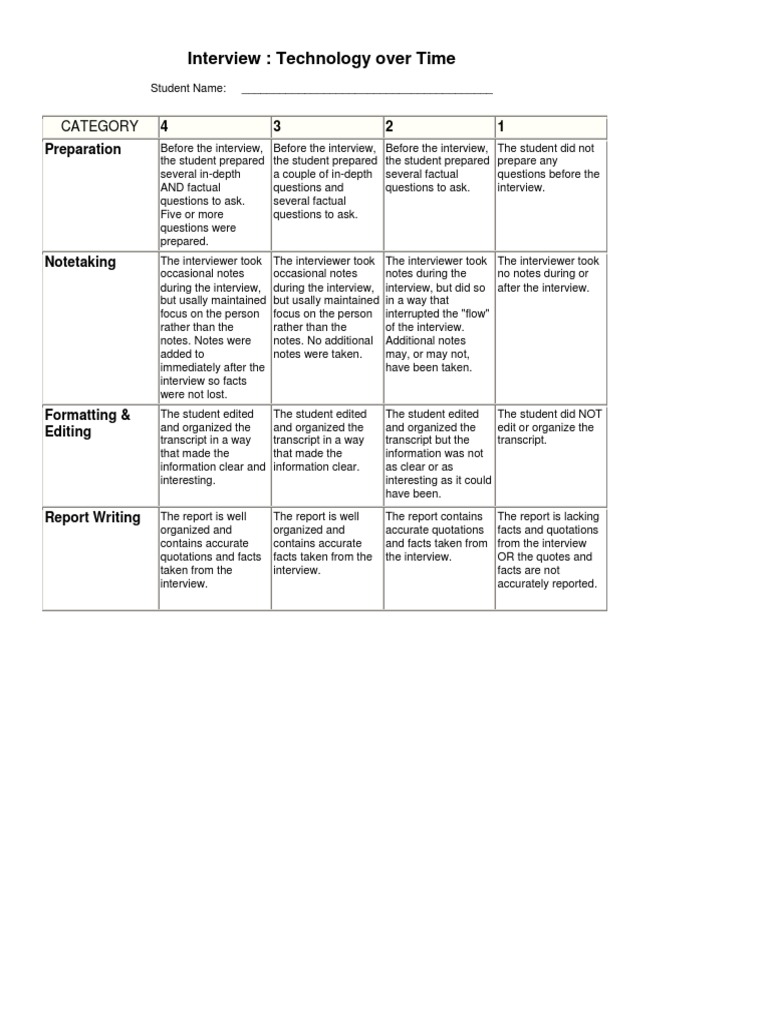 Interview : Technology over Time

Student Name: ________________________________________

| CATEGORY | 4 | 3 | 2 | 1 |
|---|---|---|---|---|
| Preparation | Before the interview, the student prepared several in-depth AND factual questions to ask. Five or more questions were prepared. | Before the interview, the student prepared a couple of in-depth questions and several factual questions to ask. | Before the interview, the student prepared several factual questions to ask. | The student did not prepare any questions before the interview. |
| Notetaking | The interviewer took occasional notes during the interview, but usally maintained focus on the person rather than the notes. Notes were added to immediately after the interview so facts were not lost. | The interviewer took occasional notes during the interview, but usally maintained focus on the person rather than the notes. No additional notes were taken. | The interviewer took notes during the interview, but did so in a way that interrupted the "flow" of the interview. Additional notes may, or may not, have been taken. | The interviewer took no notes during or after the interview. |
| Formatting & Editing | The student edited and organized the transcript in a way that made the information clear and interesting. | The student edited and organized the transcript in a way that made the information clear. | The student edited and organized the transcript but the information was not as clear or as interesting as it could have been. | The student did NOT edit or organize the transcript. |
| Report Writing | The report is well organized and contains accurate quotations and facts taken from the interview. | The report is well organized and contains accurate facts taken from the interview. | The report contains accurate quotations and facts taken from the interview. | The report is lacking facts and quotations from the interview OR the quotes and facts are not accurately reported. |